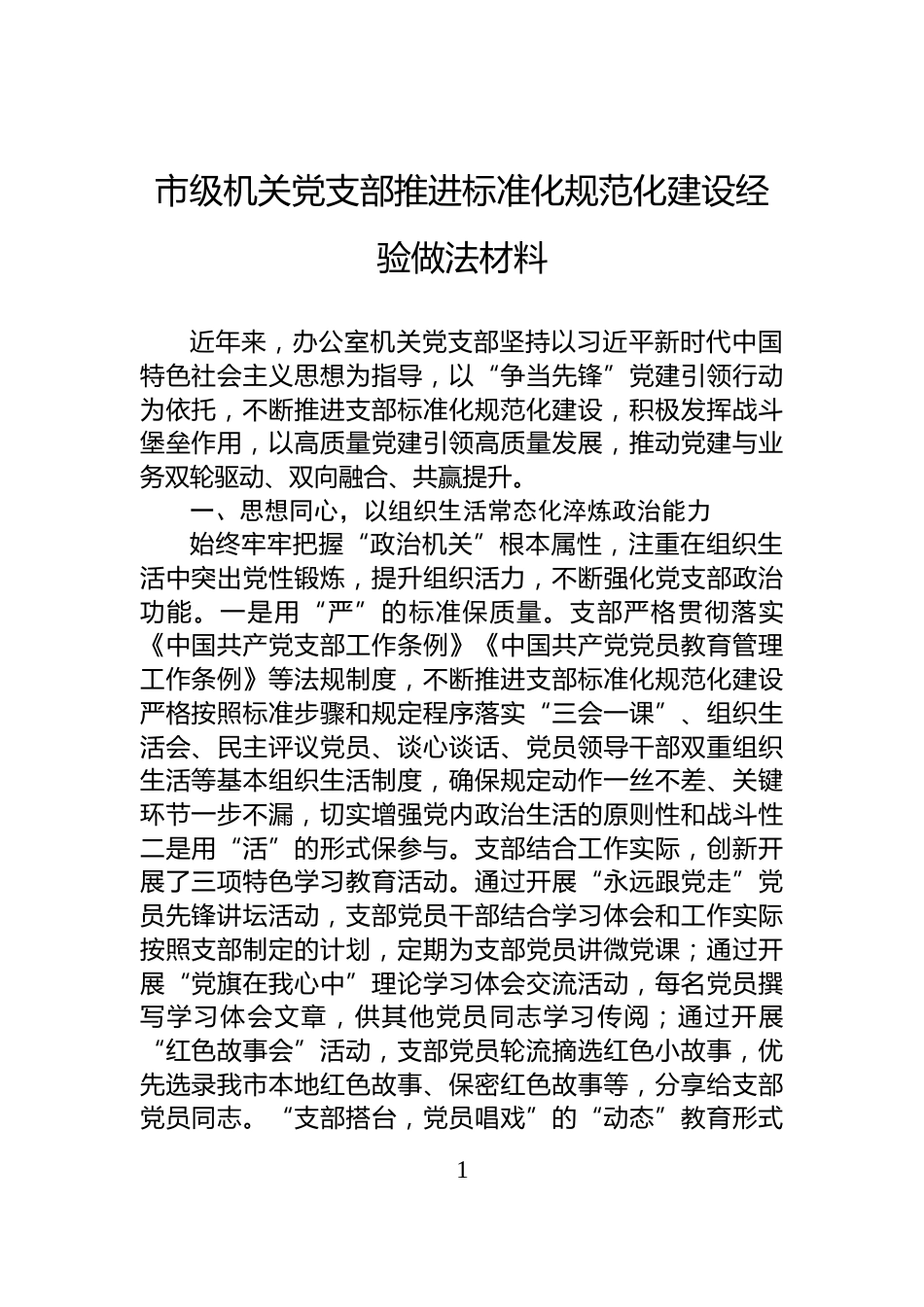 市级机关党支部推进标准化规范化建设经验做法材料

近年来，办公室机关党支部坚持以习近平新时代中国特色社会主义思想为指导，以“争当先锋”党建引领行动为依托，不断推进支部标准化规范化建设，积极发挥战斗堡垒作用，以高质量党建引领高质量发展，推动党建与业务双轮驱动、双向融合、共赢提升。

一、思想同心，以组织生活常态化淬炼政治能力

始终牢牢把握“政治机关”根本属性，注重在组织生活中突出党性锻炼，提升组织活力，不断强化党支部政治功能。一是用“严”的标准保质量。支部严格贯彻落实《中国共产党支部工作条例》《中国共产党党员教育管理工作条例》等法规制度，不断推进支部标准化规范化建设严格按照标准步骤和规定程序落实“三会一课”、组织生活会、民主评议党员、谈心谈话、党员领导干部双重组织生活等基本组织生活制度，确保规定动作一丝不差、关键环节一步不漏，切实增强党内政治生活的原则性和战斗性二是用“活”的形式保参与。支部结合工作实际，创新开展了三项特色学习教育活动。通过开展“永远跟党走”党员先锋讲坛活动，支部党员干部结合学习体会和工作实际按照支部制定的计划，定期为支部党员讲微党课；通过开展“党旗在我心中”理论学习体会交流活动，每名党员撰写学习体会文章，供其他党员同志学习传阅；通过开展“红色故事会”活动，支部党员轮流摘选红色小故事，优先选录我市本地红色故事、保密红色故事等，分享给支部党员同志。“支部搭台，党员唱戏”的“动态”教育形式

1